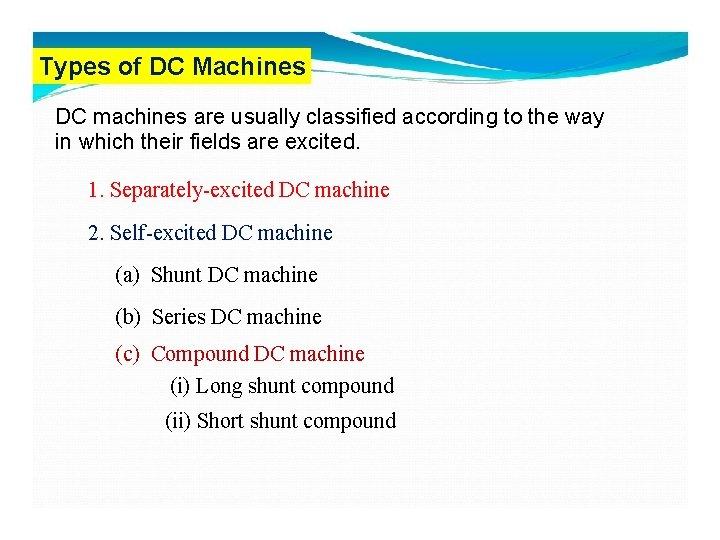 Types of DC Machines

DC machines are usually classified according to the way in which their fields are excited.

1. Separately-excited DC machine

2. Self-excited DC machine

(a) Shunt DC machine

(b) Series DC machine

(c) Compound DC machine

(i) Long shunt compound

(ii) Short shunt compound